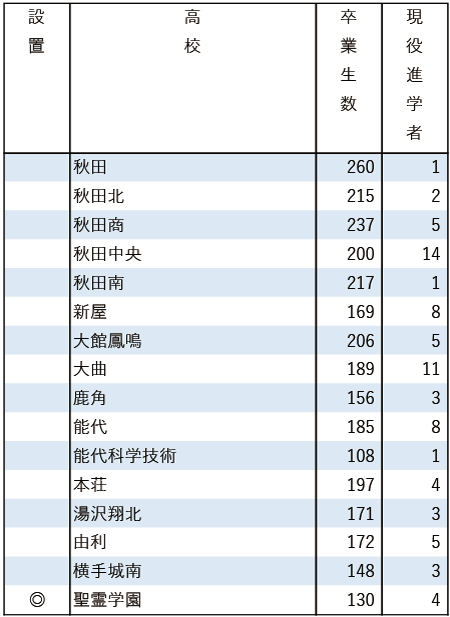 | 設置 | 高校 | 卒業生数 | 現役進学者 |
|---|---|---|---|
| | 秋田 | 260 | 1 |
| | 秋田北 | 215 | 2 |
| | 秋田商 | 237 | 5 |
| | 秋田中央 | 200 | 14 |
| | 秋田南 | 217 | 1 |
| | 新屋 | 169 | 8 |
| | 大館鳳鳴 | 206 | 5 |
| | 大曲 | 189 | 11 |
| | 鹿角 | 156 | 3 |
| | 能代 | 185 | 8 |
| | 能代科学技術 | 108 | 1 |
| | 本荘 | 197 | 4 |
| | 湯沢翔北 | 171 | 3 |
| | 由利 | 172 | 5 |
| | 横手城南 | 148 | 3 |
| ◎ | 聖霊学園 | 130 | 4 |